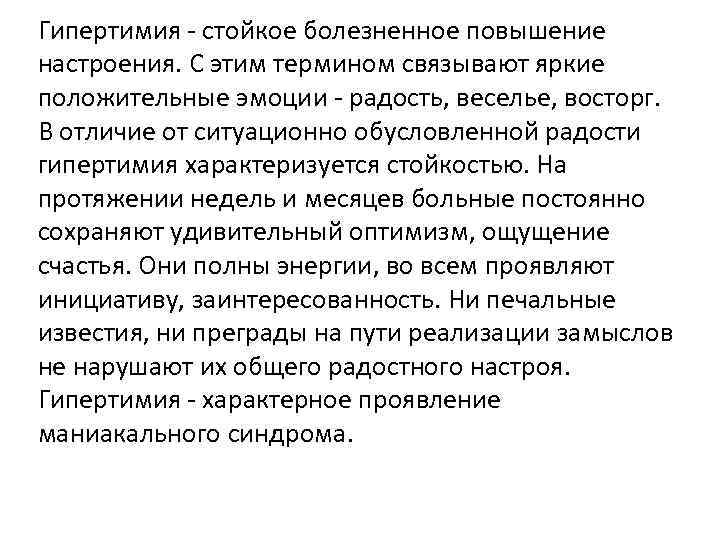 Гипертимия - стойкое болезненное повышение настроения. С этим термином связывают яркие положительные эмоции - радость, веселье, восторг. В отличие от ситуационно обусловленной радости гипертимия характеризуется стойкостью. На протяжении недель и месяцев больные постоянно сохраняют удивительный оптимизм, ощущение счастья. Они полны энергии, во всем проявляют инициативу, заинтересованность. Ни печальные известия, ни преграды на пути реализации замыслов не нарушают их общего радостного настроя. Гипертимия - характерное проявление маниакального синдрома.